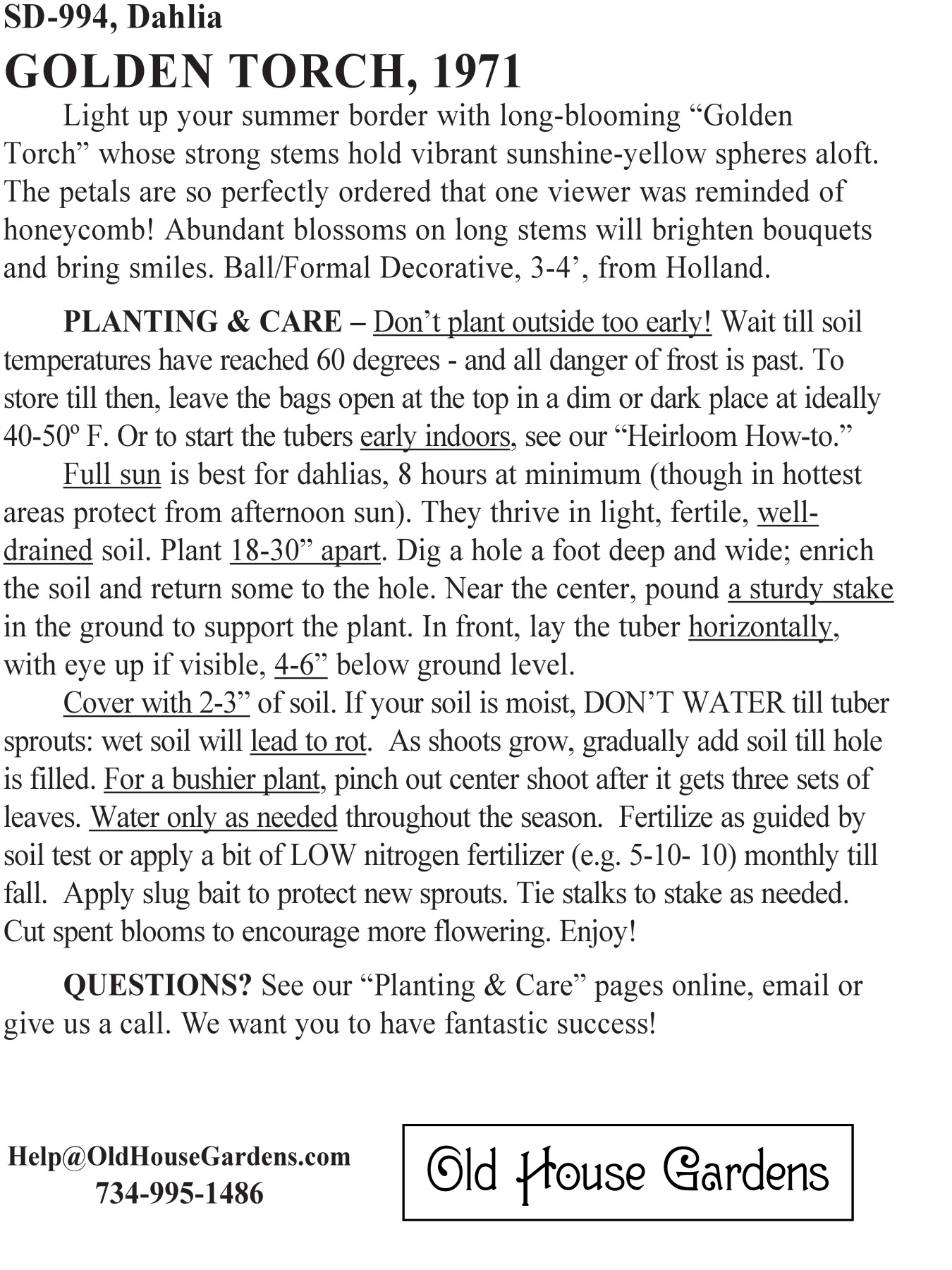 SD-994, Dahlia

GOLDEN TORCH, 1971

Light up your summer border with long-blooming “Golden Torch” whose strong stems hold vibrant sunshine-yellow spheres aloft. The petals are so perfectly ordered that one viewer was reminded of honeycomb! Abundant blossoms on long stems will brighten bouquets and bring smiles. Ball/Formal Decorative, 3-4’, from Holland.

PLANTING & CARE – Don’t plant outside too early! Wait till soil temperatures have reached 60 degrees - and all danger of frost is past. To store till then, leave the bags open at the top in a dim or dark place at ideally 40-50º F. Or to start the tubers early indoors, see our “Heirloom How-to.”

Full sun is best for dahlias, 8 hours at minimum (though in hottest areas protect from afternoon sun). They thrive in light, fertile, well-drained soil. Plant 18-30” apart. Dig a hole a foot deep and wide; enrich the soil and return some to the hole. Near the center, pound a sturdy stake in the ground to support the plant. In front, lay the tuber horizontally, with eye up if visible, 4-6” below ground level.

Cover with 2-3” of soil. If your soil is moist, DON’T WATER till tuber sprouts: wet soil will lead to rot. As shoots grow, gradually add soil till hole is filled. For a bushier plant, pinch out center shoot after it gets three sets of leaves. Water only as needed throughout the season. Fertilize as guided by soil test or apply a bit of LOW nitrogen fertilizer (e.g. 5-10- 10) monthly till fall. Apply slug bait to protect new sprouts. Tie stalks to stake as needed. Cut spent blooms to encourage more flowering. Enjoy!

QUESTIONS? See our “Planting & Care” pages online, email or give us a call. We want you to have fantastic success!

Help@OldHouseGardens.com
734-995-1486

Old House Gardens